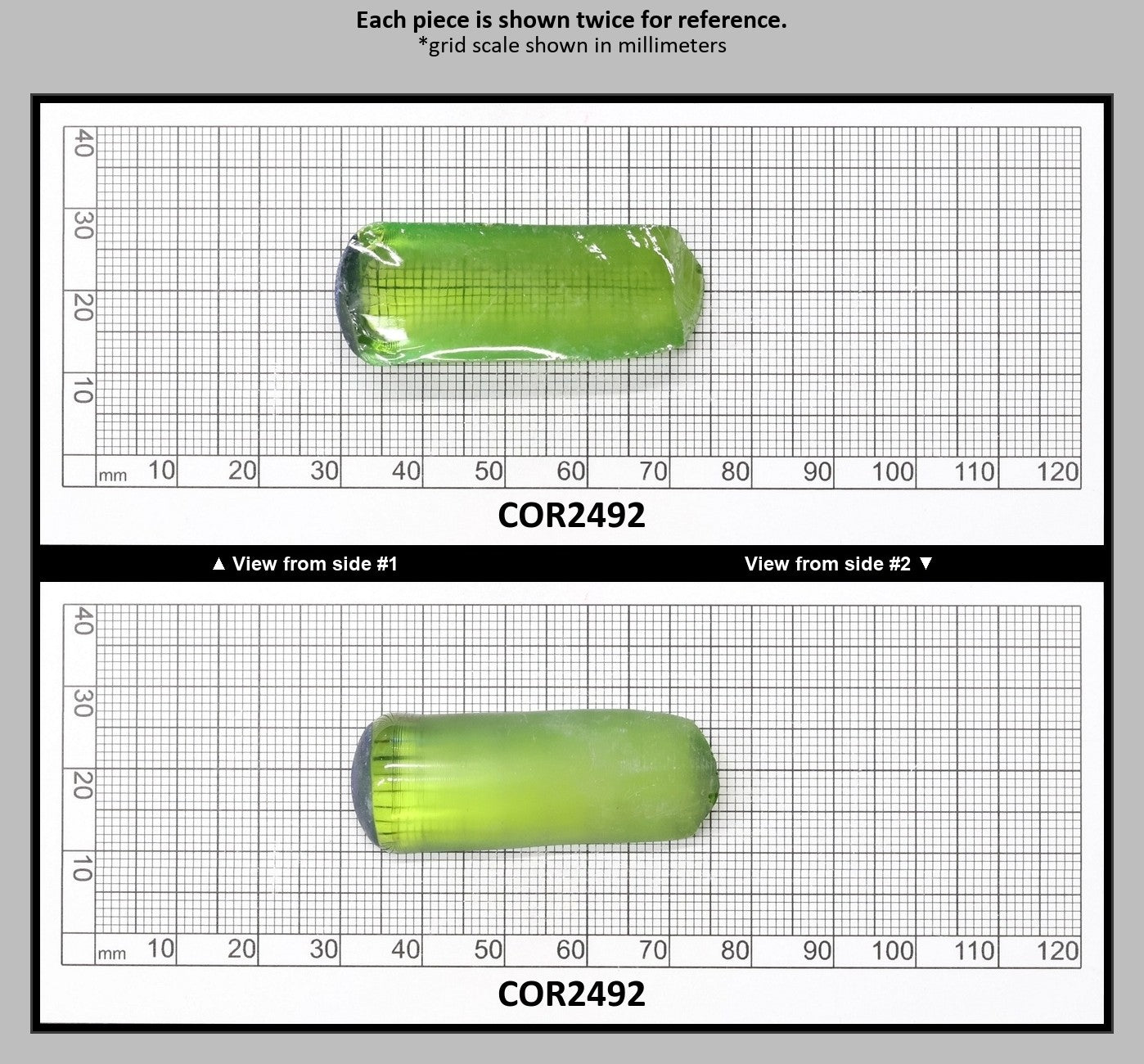 Each piece is shown twice for reference.
*grid scale shown in millimeters

40
30
20
10
mm 10 20 30 40 50 60 70 80 90 100 110 120

COR2492

▲ View from side #1

View from side #2 ▼

40
30
20
10
mm 10 20 30 40 50 60 70 80 90 100 110 120

COR2492